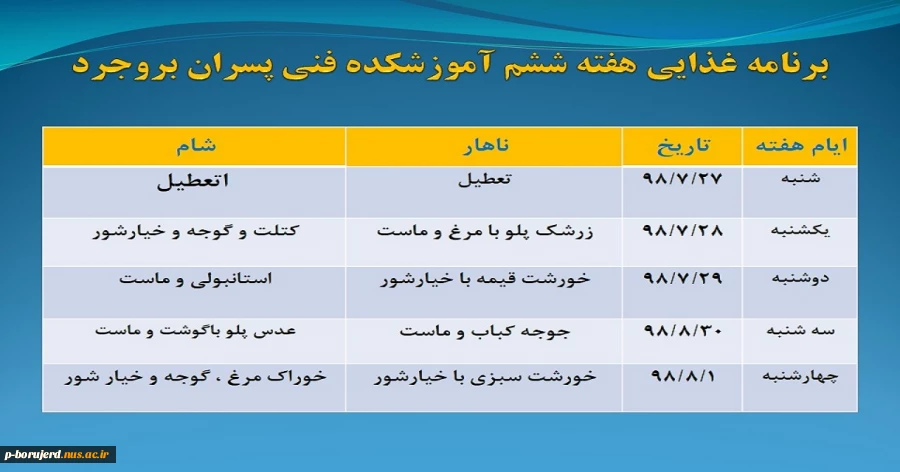 برنامه غذایی هفته ششم آموزشکده فنی پسران بروجرد

| ایام هفته | تاریخ | ناهار | شام |
|---|---|---|---|
| شنبه | ۹۸/۷/۲۷ | تعطیل | اتعطیل |
| یکشنبه | ۹۸/۷/۲۸ | زرشک پلو با مرغ و ماست | کتلت و گوجه و خیارشور |
| دوشنبه | ۹۸/۷/۲۹ | خورشت قیمه با خیارشور | استانبولی و ماست |
| سه شنبه | ۹۸/۸/۳۰ | جوجه کباب و ماست | عدس پلو باگوشت و ماست |
| چهارشنبه | ۹۸/۸/۱ | خورشت سبزی با خیارشور | خوراک مرغ ، گوجه و خیار شور |

p-borujerd.nus.ac.ir